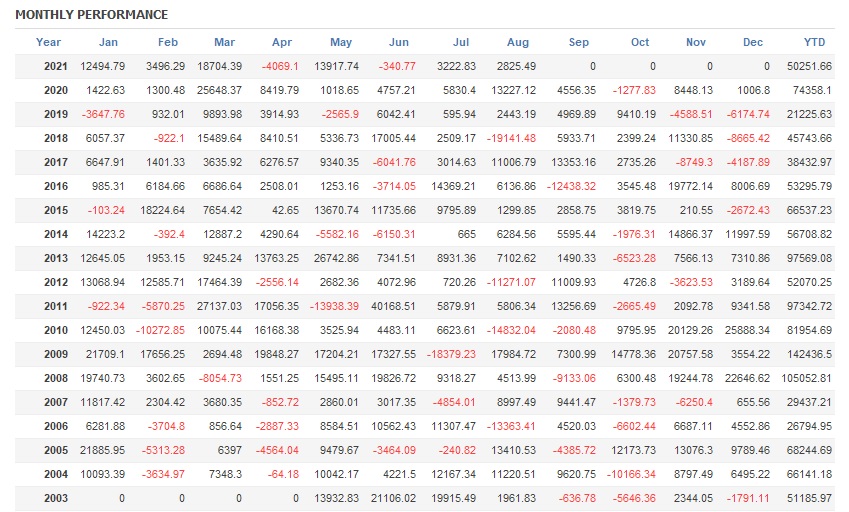 MONTHLY PERFORMANCE

| Year | Jan | Feb | Mar | Apr | May | Jun | Jul | Aug | Sep | Oct | Nov | Dec | YTD |
|---|---|---|---|---|---|---|---|---|---|---|---|---|---|
| 2021 | 12494.79 | 3496.29 | 18704.39 | -4069.1 | 13917.74 | -340.77 | 3222.83 | 2825.49 | 0 | 0 | 0 | 0 | 50251.66 |
| 2020 | 1422.63 | 1300.48 | 25648.37 | 8419.79 | 1018.65 | 4757.21 | 5830.4 | 13227.12 | 4556.35 | -1277.83 | 8448.13 | 1006.8 | 74358.1 |
| 2019 | -3647.76 | 932.01 | 9893.98 | 3914.93 | -2565.9 | 6042.41 | 595.94 | 2443.19 | 4969.89 | 9410.19 | -4588.51 | -6174.74 | 21225.63 |
| 2018 | 6057.37 | -922.1 | 15489.64 | 8410.51 | 5336.73 | 17005.44 | 2509.17 | -19141.48 | 5933.71 | 2399.24 | 11330.85 | -8665.42 | 45743.66 |
| 2017 | 6647.91 | 1401.33 | 3635.92 | 6276.57 | 9340.35 | -6041.76 | 3014.63 | 11006.79 | 13353.16 | 2735.26 | -8749.3 | -4187.89 | 38432.97 |
| 2016 | 985.31 | 6184.66 | 6686.64 | 2508.01 | 1253.16 | -3714.05 | 14369.21 | 6136.86 | -12438.32 | 3545.48 | 19772.14 | 8006.69 | 53295.79 |
| 2015 | -103.24 | 18224.64 | 7654.42 | 42.65 | 13670.74 | 11735.66 | 9795.89 | 1299.85 | 2858.75 | 3819.75 | 210.55 | -2672.43 | 66537.23 |
| 2014 | 14223.2 | -392.4 | 12887.2 | 4290.64 | -5582.16 | -6150.31 | 665 | 6284.56 | 5595.44 | -1976.31 | 14866.37 | 11997.59 | 56708.82 |
| 2013 | 12645.05 | 1953.15 | 9245.24 | 13763.25 | 26742.86 | 7341.51 | 8931.36 | 7102.62 | 1490.33 | -6523.28 | 7566.13 | 7310.86 | 97569.08 |
| 2012 | 13068.94 | 12585.71 | 17464.39 | -2556.14 | 2682.36 | 4072.96 | 720.26 | -11271.07 | 11009.93 | 4726.8 | -3623.53 | 3189.64 | 52070.25 |
| 2011 | -922.34 | -5870.25 | 27137.03 | 17056.35 | -13938.39 | 40168.51 | 5879.91 | 5806.34 | 13256.69 | -2665.49 | 2092.78 | 9341.58 | 97342.72 |
| 2010 | 12450.03 | -10272.85 | 10075.44 | 16168.38 | 3525.94 | 4483.11 | 6623.61 | -14832.04 | -2080.48 | 9795.95 | 20129.26 | 25888.34 | 81954.69 |
| 2009 | 21709.1 | 17656.25 | 2694.48 | 19848.27 | 17204.21 | 17327.55 | -18379.23 | 17984.72 | 7300.99 | 14778.36 | 20757.58 | 3554.22 | 142436.5 |
| 2008 | 19740.73 | 3602.65 | -8054.73 | 1551.25 | 15495.11 | 19826.72 | 9318.27 | 4513.99 | -9133.06 | 6300.48 | 19244.78 | 22646.62 | 105052.81 |
| 2007 | 11817.42 | 2304.42 | 3680.35 | -852.72 | 2860.01 | 3017.35 | -4854.01 | 8997.49 | 9441.47 | -1379.73 | -6250.4 | 655.56 | 29437.21 |
| 2006 | 6281.88 | -3704.8 | 856.64 | -2887.33 | 8584.51 | 10562.43 | 11307.47 | -13363.41 | 4520.03 | -6602.44 | 6687.11 | 4552.86 | 26794.95 |
| 2005 | 21885.95 | -5313.28 | 6397 | -4564.04 | 9479.67 | -3464.09 | -240.82 | 13410.53 | -4385.72 | 12173.73 | 13076.3 | 9789.46 | 68244.69 |
| 2004 | 10093.39 | -3634.97 | 7348.3 | -64.18 | 10042.17 | 4221.5 | 12167.34 | 11220.51 | 9620.75 | -10166.34 | 8797.49 | 6495.22 | 66141.18 |
| 2003 | 0 | 0 | 0 | 0 | 13932.83 | 21106.02 | 19915.49 | 1961.83 | -636.78 | -5646.36 | 2344.05 | -1791.11 | 51185.97 |